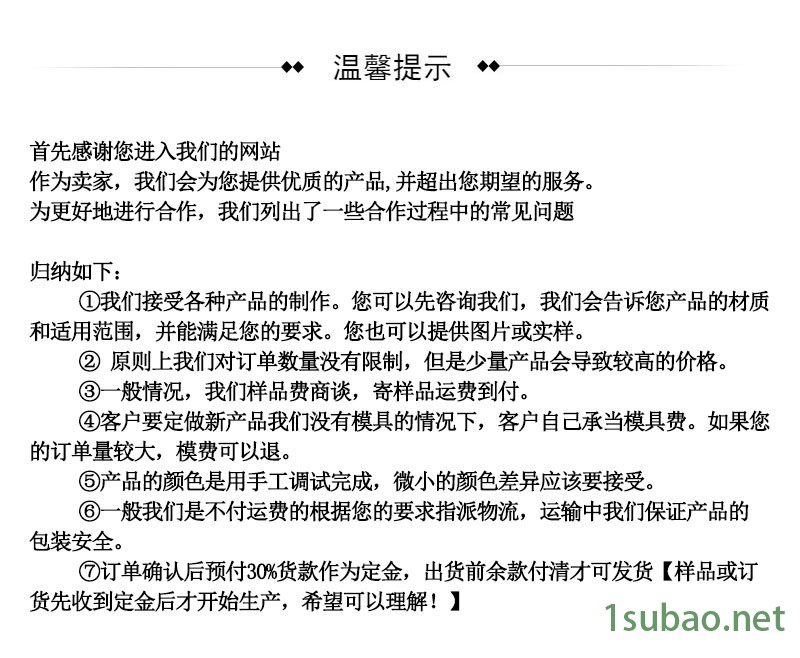 温馨提示

首先感谢您进入我们的网站
作为卖家，我们会为您提供优质的产品,并超出您期望的服务。
为更好地进行合作，我们列出了一些合作过程中的常见问题

归纳如下：
①我们接受各种产品的制作。您可以先咨询我们，我们会告诉您产品的材质和适用范围，并能满足您的要求。您也可以提供图片或实样。
② 原则上我们对订单数量没有限制，但是少量产品会导致较高的价格。
③一般情况，我们样品费商谈，寄样品运费到付。
④客户要定做新产品我们没有模具的情况下，客户自己承当模具费。如果您的订单量较大，模费可以退。
⑤产品的颜色是用手工调试完成，微小的颜色差异应该要接受。
⑥一般我们是不付运费的根据您的要求指派物流，运输中我们保证产品的包装安全。
⑦订单确认后预付30%货款作为定金，出货前余款付清才可发货【样品或订货先收到定金后才开始生产，希望可以理解！】

1subao.net